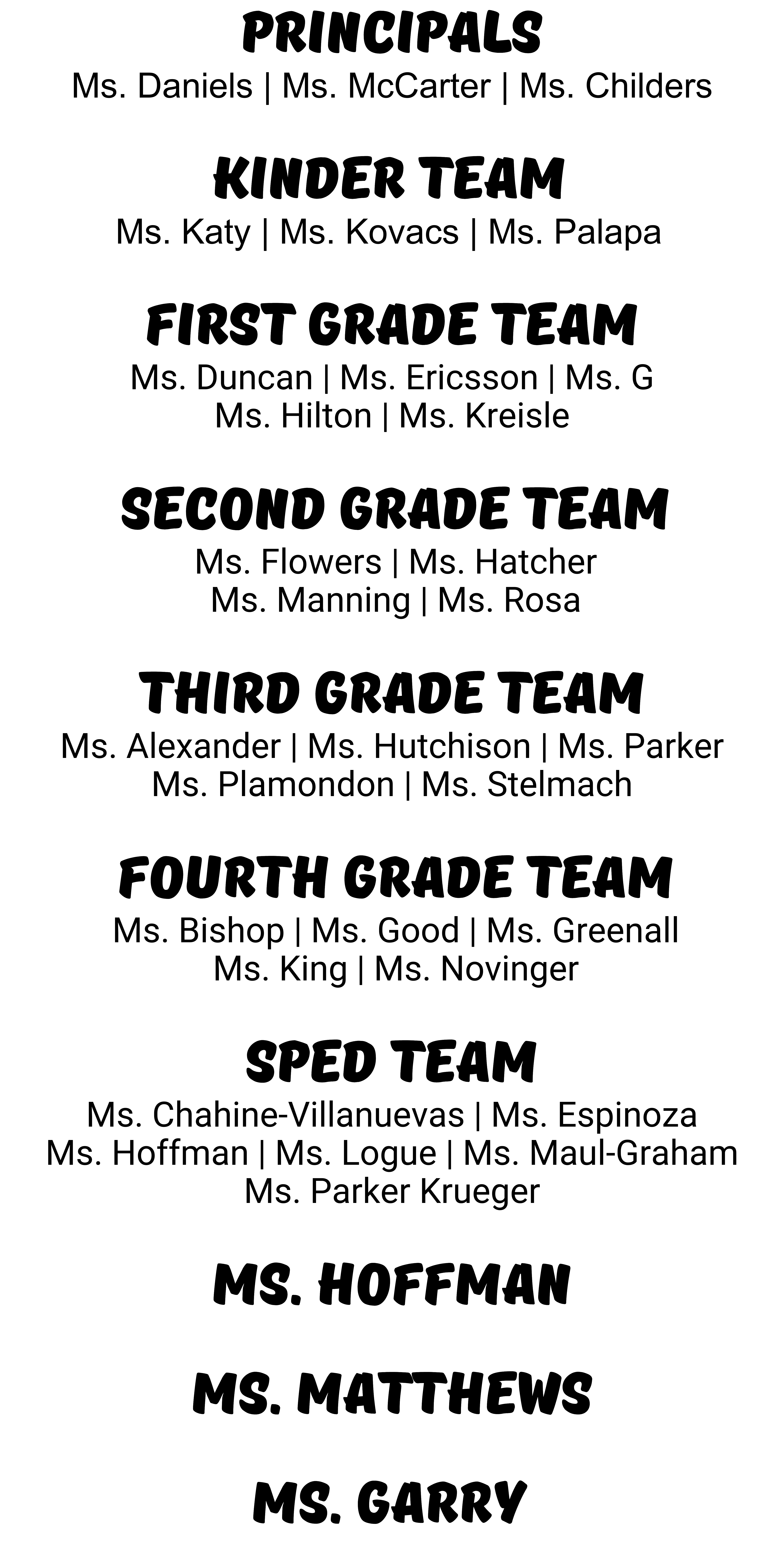 PRINCIPALS
Ms. Daniels | Ms. McCarter | Ms. Childers

KINDER TEAM
Ms. Katy | Ms. Kovacs | Ms. Palapa

FIRST GRADE TEAM
Ms. Duncan | Ms. Ericsson | Ms. G
Ms. Hilton | Ms. Kreisle

SECOND GRADE TEAM
Ms. Flowers | Ms. Hatcher
Ms. Manning | Ms. Rosa

THIRD GRADE TEAM
Ms. Alexander | Ms. Hutchison | Ms. Parker
Ms. Plamondon | Ms. Stelmach

FOURTH GRADE TEAM
Ms. Bishop | Ms. Good | Ms. Greenall
Ms. King | Ms. Novinger

SPED TEAM
Ms. Chahine-Villanuevas | Ms. Espinoza
Ms. Hoffman | Ms. Logue | Ms. Maul-Graham
Ms. Parker Krueger

MS. HOFFMAN

MS. MATTHEWS

MS. GARRY